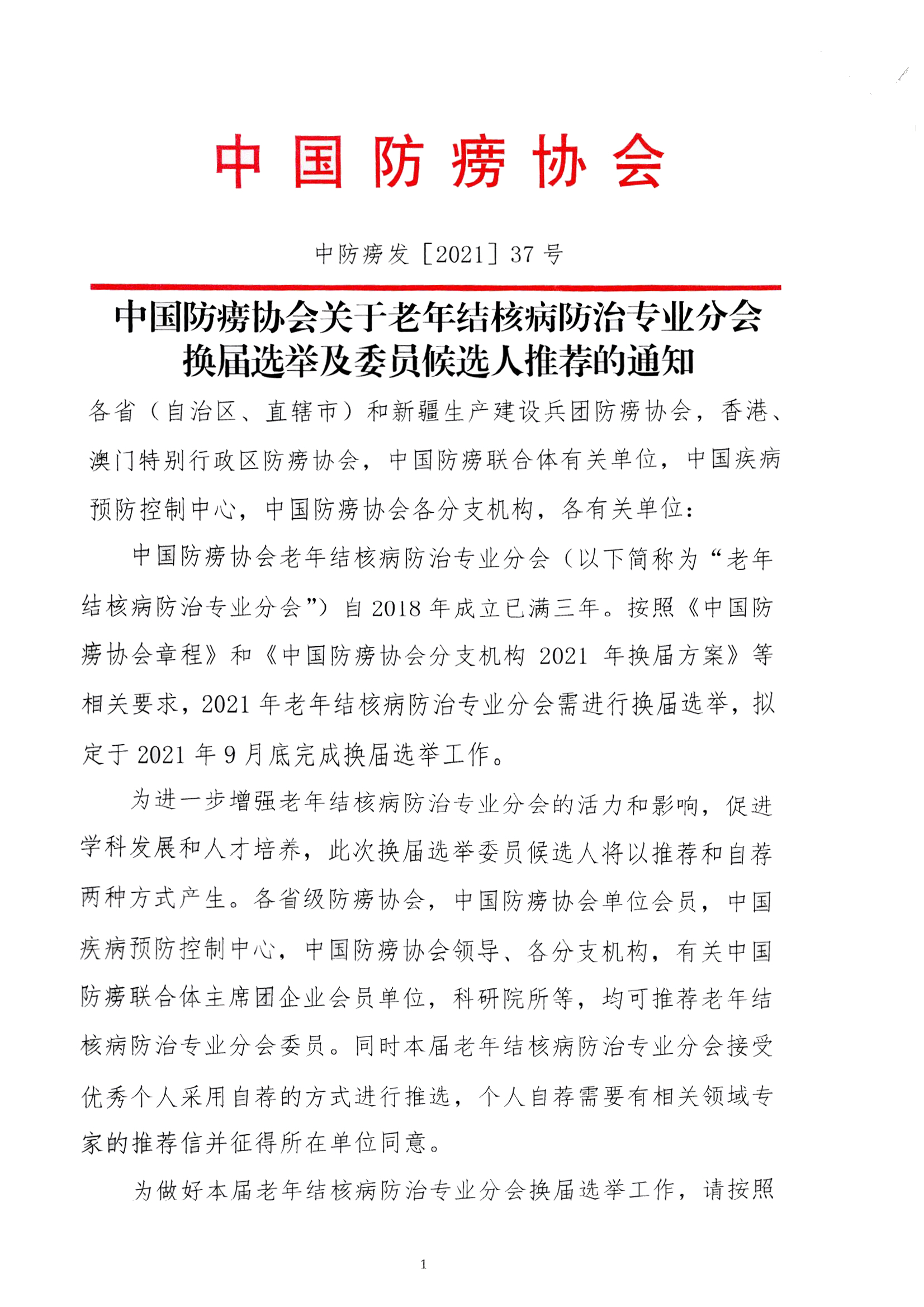 中国防痨协会

中防痨发［2021］37 号

中国防痨协会关于老年结核病防治专业分会换届选举及委员候选人推荐的通知

各省（自治区、直辖市）和新疆生产建设兵团防痨协会，香港、澳门特别行政区防痨协会，中国防痨联合体有关单位，中国疾病预防控制中心，中国防痨协会各分支机构，各有关单位：

中国防痨协会老年结核病防治专业分会（以下简称为“老年结核病防治专业分会”）自 2018 年成立已满三年。按照《中国防痨协会章程》和《中国防痨协会分支机构 2021 年换届方案》等相关要求，2021 年老年结核病防治专业分会需进行换届选举，拟定于 2021 年 9 月底完成换届选举工作。

为进一步增强老年结核病防治专业分会的活力和影响，促进学科发展和人才培养，此次换届选举委员候选人将以推荐和自荐两种方式产生。各省级防痨协会，中国防痨协会单位会员，中国疾病预防控制中心，中国防痨协会领导、各分支机构，有关中国防痨联合体主席团企业会员单位，科研院所等，均可推荐老年结核病防治专业分会委员。同时本届老年结核病防治专业分会接受优秀个人采用自荐的方式进行推选，个人自荐需要有相关领域专家的推荐信并征得所在单位同意。

为做好本届老年结核病防治专业分会换届选举工作，请按照

1